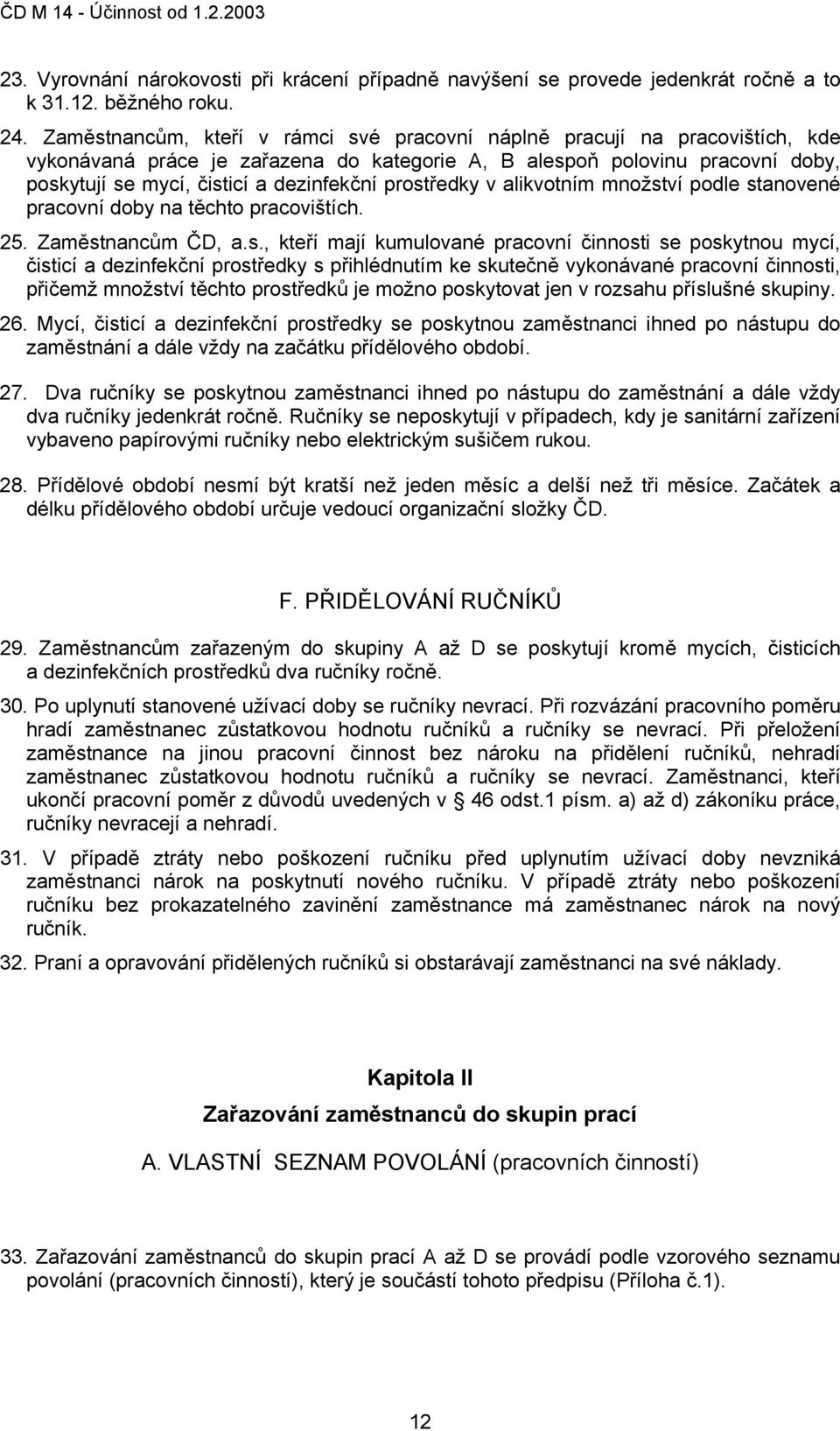 ČD M 14 - Účinnost od 1.2.2003

23. Vyrovnání nárokovosti při krácení případně navýšení se provede jedenkrát ročně a to k 31.12. běžného roku.

24. Zaměstnancům, kteří v rámci své pracovní náplně pracují na pracovištích, kde vykonávaná práce je zařazena do kategorie A, B alespoň polovinu pracovní doby, poskytují se mycí, čisticí a dezinfekční prostředky v alikvotním množství podle stanovené pracovní doby na těchto pracovištích.

25. Zaměstnancům ČD, a.s., kteří mají kumulované pracovní činnosti se poskytnou mycí, čisticí a dezinfekční prostředky s přihlédnutím ke skutečně vykonávané pracovní činnosti, přičemž množství těchto prostředků je možno poskytovat jen v rozsahu příslušné skupiny.

26. Mycí, čisticí a dezinfekční prostředky se poskytnou zaměstnanci ihned po nástupu do zaměstnání a dále vždy na začátku přídělového období.

27. Dva ručníky se poskytnou zaměstnanci ihned po nástupu do zaměstnání a dále vždy dva ručníky jedenkrát ročně. Ručníky se neposkytují v případech, kdy je sanitární zařízení vybaveno papírovými ručníky nebo elektrickým sušičem rukou.

28. Přídělové období nesmí být kratší než jeden měsíc a delší než tři měsíce. Začátek a délku přídělového období určuje vedoucí organizační složky ČD.

F. PŘIDĚLOVÁNÍ RUČNÍKŮ

29. Zaměstnancům zařazeným do skupiny A až D se poskytují kromě mycích, čisticích a dezinfekčních prostředků dva ručníky ročně.

30. Po uplynutí stanovené užívací doby se ručníky nevrací. Při rozvázání pracovního poměru hradí zaměstnanec zůstatkovou hodnotu ručníků a ručníky se nevrací. Při přeložení zaměstnance na jinou pracovní činnost bez nároku na přidělení ručníků, nehradí zaměstnanec zůstatkovou hodnotu ručníků a ručníky se nevrací. Zaměstnanci, kteří ukončí pracovní poměr z důvodů uvedených v § 46 odst.1 písm. a) až d) zákoníku práce, ručníky nevracejí a nehradí.

31. V případě ztráty nebo poškození ručníku před uplynutím užívací doby nevzniká zaměstnanci nárok na poskytnutí nového ručníku. V případě ztráty nebo poškození ručníku bez prokazatelného zavinění zaměstnance má zaměstnanec nárok na nový ručník.

32. Praní a opravování přidělených ručníků si obstarávají zaměstnanci na své náklady.

Kapitola II

Zařazování zaměstnanců do skupin prací

A. VLASTNÍ SEZNAM POVOLÁNÍ (pracovních činností)

33. Zařazování zaměstnanců do skupin prací A až D se provádí podle vzorového seznamu povolání (pracovních činností), který je součástí tohoto předpisu (Příloha č.1).

12